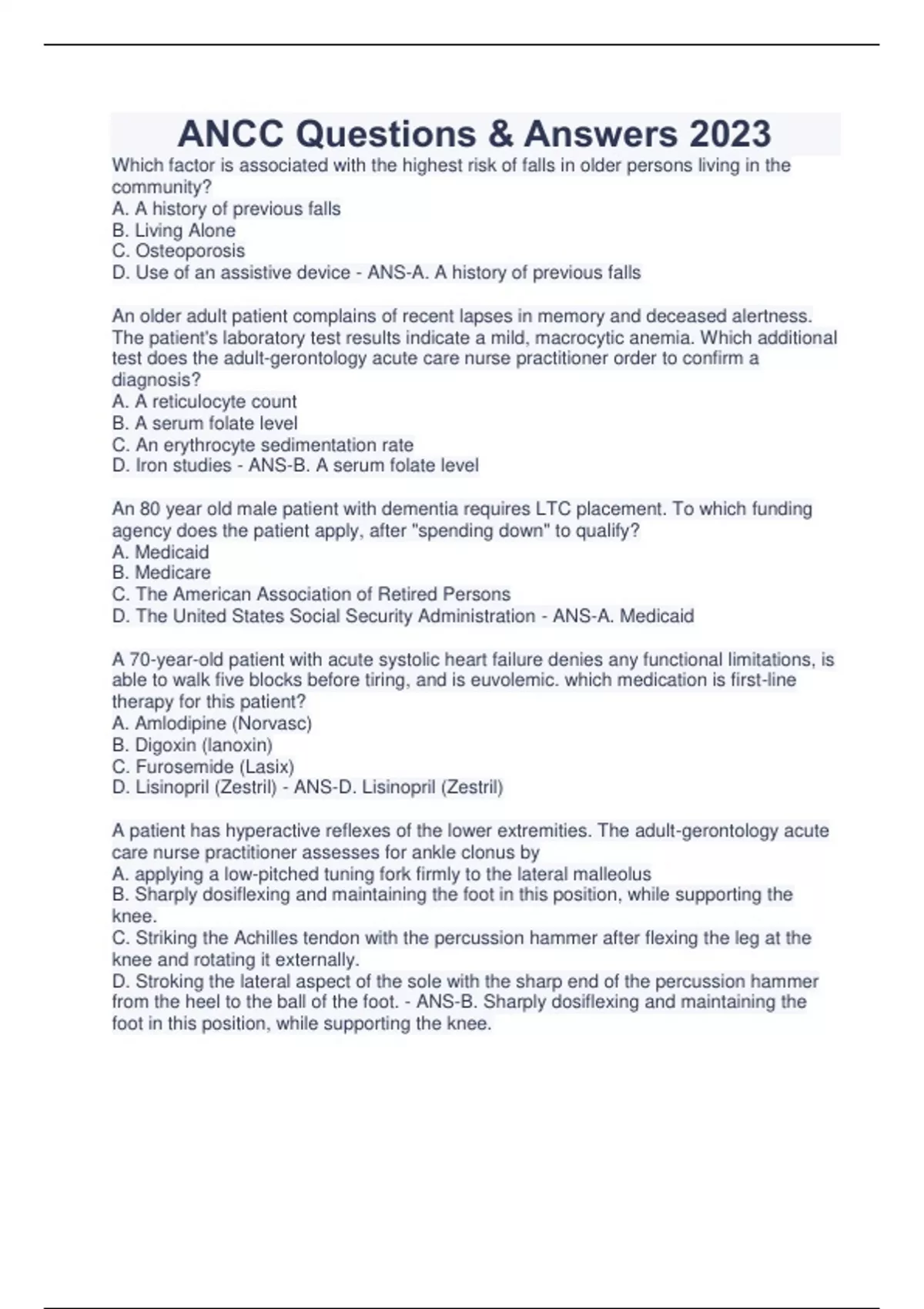 ANCC Questions & Answers 2023

Which factor is associated with the highest risk of falls in older persons living in the community?
A. A history of previous falls
B. Living Alone
C. Osteoporosis
D. Use of an assistive device - ANS-A. A history of previous falls

An older adult patient complains of recent lapses in memory and deceased alertness. The patient's laboratory test results indicate a mild, macrocytic anemia. Which additional test does the adult-gerontology acute care nurse practitioner order to confirm a diagnosis?
A. A reticulocyte count
B. A serum folate level
C. An erythrocyte sedimentation rate
D. Iron studies - ANS-B. A serum folate level

An 80 year old male patient with dementia requires LTC placement. To which funding agency does the patient apply, after "spending down" to qualify?
A. Medicaid
B. Medicare
C. The American Association of Retired Persons
D. The United States Social Security Administration - ANS-A. Medicaid

A 70-year-old patient with acute systolic heart failure denies any functional limitations, is able to walk five blocks before tiring, and is euvolemic. which medication is first-line therapy for this patient?
A. Amlodipine (Norvasc)
B. Digoxin (lanoxin)
C. Furosemide (Lasix)
D. Lisinopril (Zestril) - ANS-D. Lisinopril (Zestril)

A patient has hyperactive reflexes of the lower extremities. The adult-gerontology acute care nurse practitioner assesses for ankle clonus by
A. applying a low-pitched tuning fork firmly to the lateral malleolus
B. Sharply dosiflexing and maintaining the foot in this position, while supporting the knee.
C. Striking the Achilles tendon with the percussion hammer after flexing the leg at the knee and rotating it externally.
D. Stroking the lateral aspect of the sole with the sharp end of the percussion hammer from the heel to the ball of the foot. - ANS-B. Sharply dosiflexing and maintaining the foot in this position, while supporting the knee.